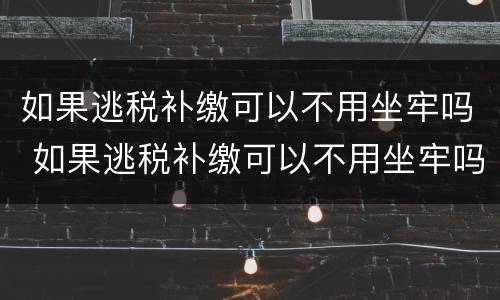 如果逃税补缴可以不用坐牢吗
如果逃税补缴可以不用坐牢吗